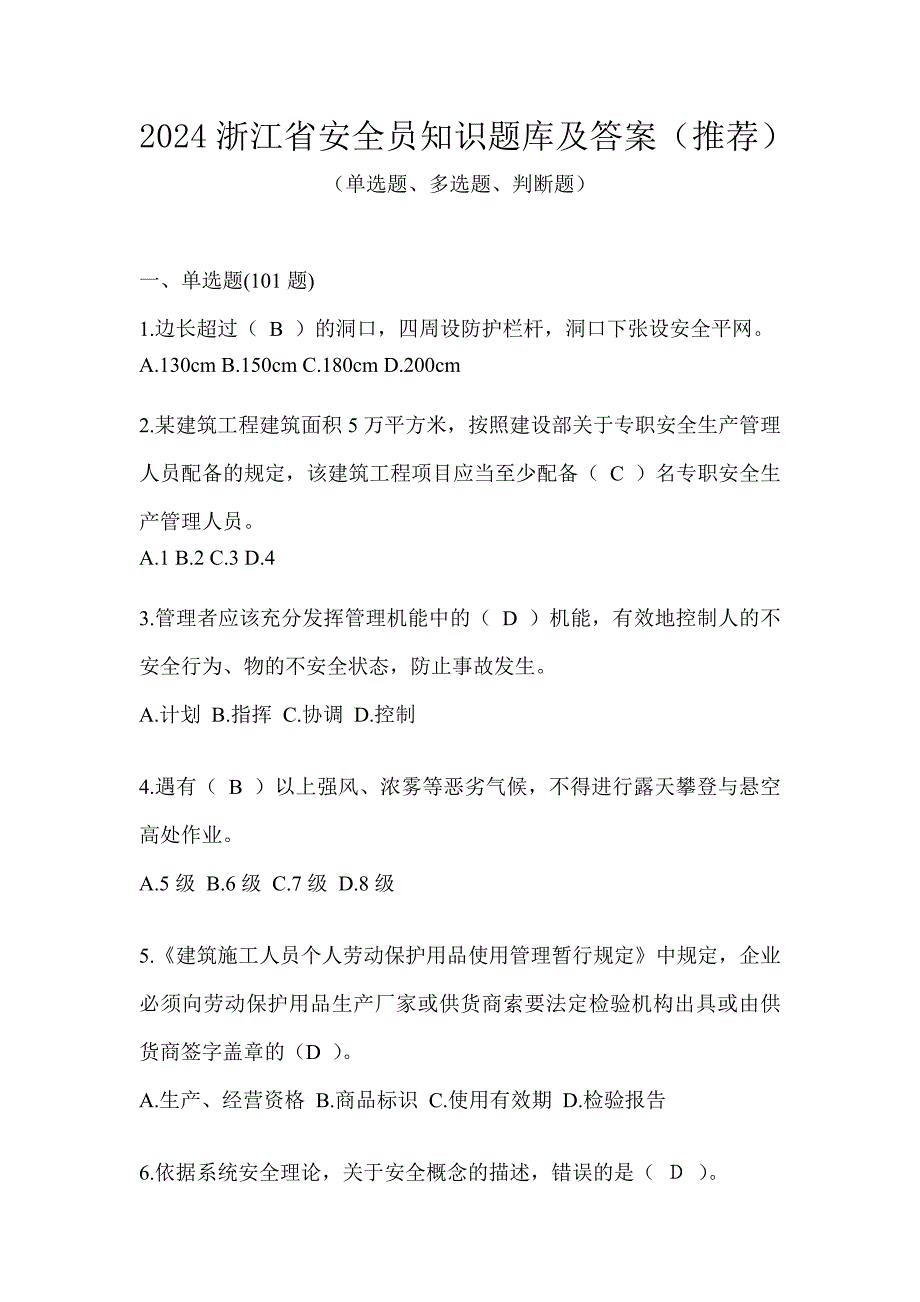 2024 浙江省安全员知识题库及答案（推荐）

（单选题、多选题、判断题）

一、单选题(101 题)

1.边长超过（ B ）的洞口，四周设防护栏杆，洞口下张设安全平网。

A.130cm B.150cm C.180cm D.200cm

2.某建筑工程建筑面积 5 万平方米，按照建设部关于专职安全生产管理人员配备的规定，该建筑工程项目应当至少配备（ C ）名专职安全生产管理人员。

A.1 B.2 C.3 D.4

3.管理者应该充分发挥管理机能中的（ D ）机能，有效地控制人的不安全行为、物的不安全状态，防止事故发生。

A.计划 B.指挥 C.协调 D.控制

4.遇有（ B ）以上强风、浓雾等恶劣气候，不得进行露天攀登与悬空高处作业。

A.5 级 B.6 级 C.7 级 D.8 级

5.《建筑施工人员个人劳动保护用品使用管理暂行规定》中规定，企业必须向劳动保护用品生产厂家或供货商索要法定检验机构出具或由供货商签字盖章的（D ）。

A.生产、经营资格 B.商品标识 C.使用有效期 D.检验报告

6.依据系统安全理论，关于安全概念的描述，错误的是（ D ）。